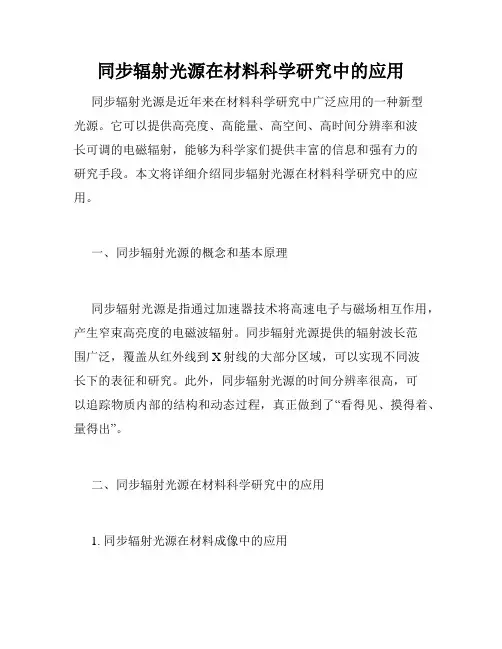 同步辐射光源在材料科学研究中的应用

同步辐射光源是近年来在材料科学研究中广泛应用的一种新型光源。它可以提供高亮度、高能量、高空间、高时间分辨率和波长可调的电磁辐射，能够为科学家们提供丰富的信息和强有力的研究手段。本文将详细介绍同步辐射光源在材料科学研究中的应用。

一、同步辐射光源的概念和基本原理

同步辐射光源是指通过加速器技术将高速电子与磁场相互作用，产生窄束高亮度的电磁波辐射。同步辐射光源提供的辐射波长范围广泛，覆盖从红外线到X射线的大部分区域，可以实现不同波长下的表征和研究。此外，同步辐射光源的时间分辨率很高，可以追踪物质内部的结构和动态过程，真正做到了“看得见、摸得着、量得出”。

二、同步辐射光源在材料科学研究中的应用

1. 同步辐射光源在材料成像中的应用